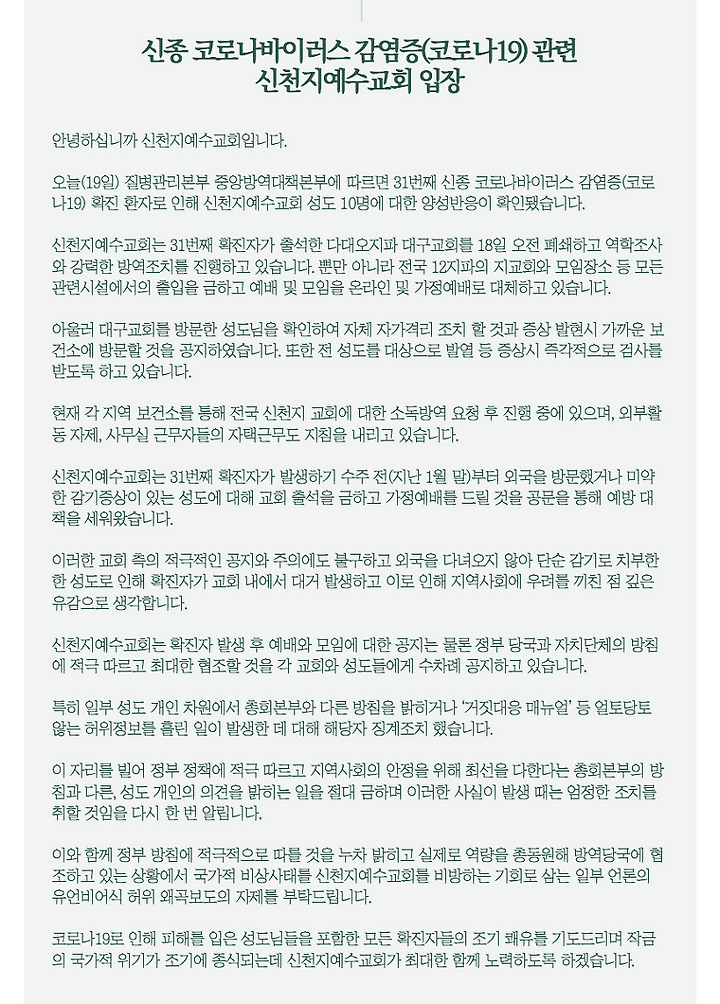 신종 코로나바이러스 감염증(코로나19) 관련
신천지예수교회 입장

안녕하십니까 신천지예수교회입니다.

오늘(19일) 질병관리본부 중앙방역대책본부에 따르면 31번째 신종 코로나바이러스 감염증(코로나19) 확진 환자로 인해 신천지예수교회 성도 10명에 대한 양성반응이 확인됐습니다.

신천지예수교회는 31번째 확진자가 출석한 다대오지파 대구교회를 18일 오전 폐쇄하고 역학조사와 강력한 방역조치를 진행하고 있습니다. 뿐만 아니라 전국 12지파의 지교회와 모임장소 등 모든 관련시설에서의 출입을 금하고 예배 및 모임을 온라인 및 가정예배로 대체하고 있습니다.

아울러 대구교회를 방문한 성도님을 확인하여 자체 자가격리 조치 할 것과 증상 발현시 가까운 보건소에 방문할 것을 공지하였습니다. 또한 전 성도를 대상으로 발열 등 증상시 즉각적으로 검사를 받도록 하고 있습니다.

현재 각 지역 보건소를 통해 전국 신천지 교회에 대한 소독방역 요청 후 진행 중에 있으며, 외부활동 자제, 사무실 근무자들의 자택근무도 지침을 내리고 있습니다.

신천지예수교회는 31번째 확진자가 발생하기 수주 전(지난 1월 말)부터 외국을 방문했거나 미약한 감기증상이 있는 성도에 대해 교회 출석을 금하고 가정예배를 드릴 것을 공문을 통해 예방 대책을 세워왔습니다.

이러한 교회 측의 적극적인 공지와 주의에도 불구하고 외국을 다녀오지 않아 단순 감기로 치부한 한 성도로 인해 확진자가 교회 내에서 대거 발생하고 이로 인해 지역사회에 우려를 끼친 점 깊은 유감으로 생각합니다.

신천지예수교회는 확진자 발생 후 예배와 모임에 대한 공지는 물론 정부 당국과 자치단체의 방침에 적극 따르고 최대한 협조할 것을 각 교회와 성도들에게 수차례 공지하고 있습니다.

특히 일부 성도 개인 차원에서 총회본부와 다른 방침을 밝히거나 '거짓대응 매뉴얼' 등 얼토당토 않는 허위정보를 흘린 일이 발생한 데 대해 해당자 징계조치 했습니다.

이 자리를 빌어 정부 정책에 적극 따르고 지역사회의 안정을 위해 최선을 다한다는 총회본부의 방침과 다른, 성도 개인의 의견을 밝히는 일을 절대 금하며 이러한 사실이 발생 때는 엄정한 조치를 취할 것임을 다시 한 번 알립니다.

이와 함께 정부 방침에 적극적으로 따를 것을 누차 밝히고 실제로 역량을 총동원해 방역당국에 협조하고 있는 상황에서 국가적 비상사태를 신천지예수교회를 비방하는 기회로 삼는 일부 언론의 유언비어식 허위 왜곡보도의 자제를 부탁드립니다.

코로나19로 인해 피해를 입은 성도님들을 포함한 모든 확진자들의 조기 쾌유를 기도드리며 작금의 국가적 위기가 조기에 종식되는데 신천지예수교회가 최대한 함께 노력하도록 하겠습니다.